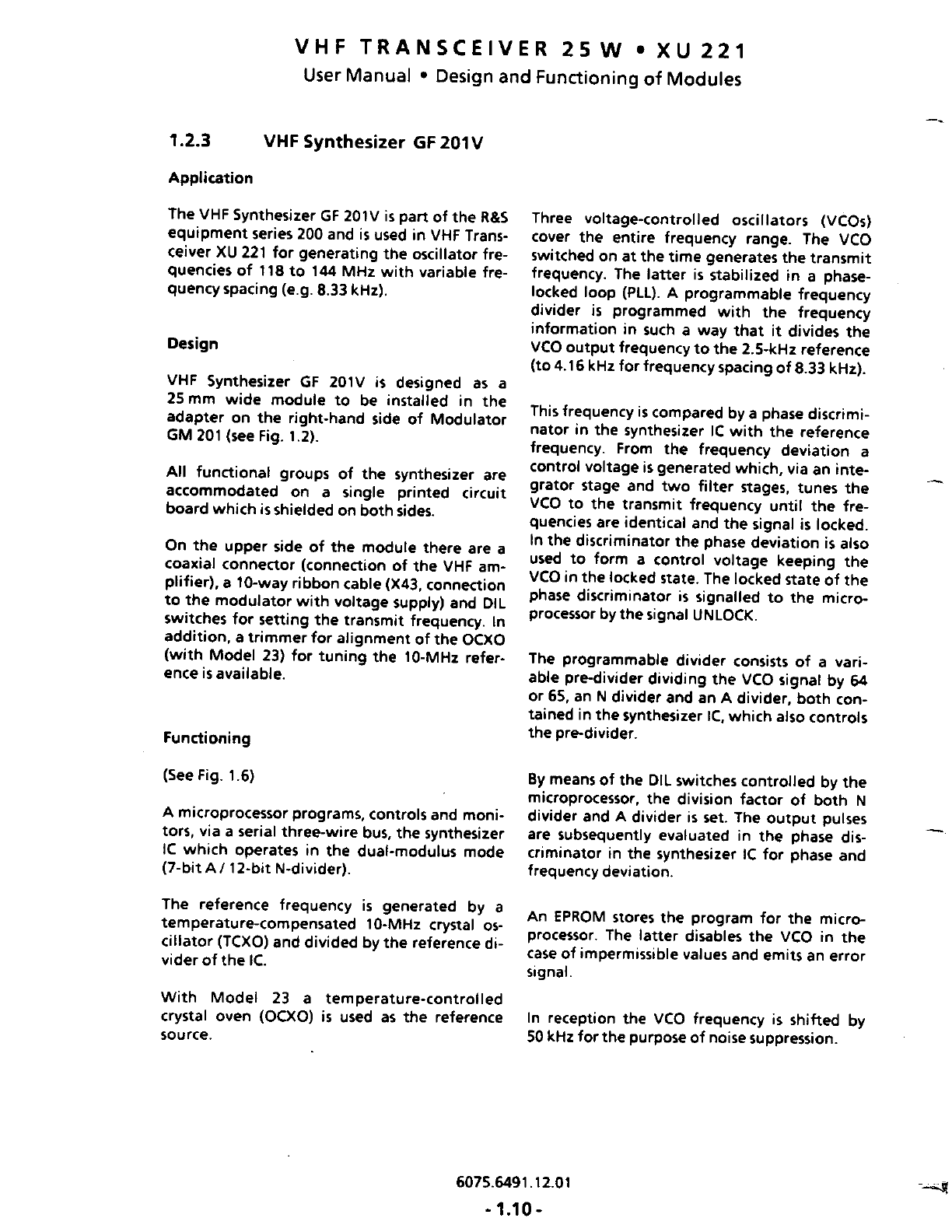 VHF TRANSCEIVER 25 W • XU 221
User Manual • Design and Functioning of Modules

1.2.3 VHF Synthesizer GF 201V

Application

The VHF Synthesizer GF 201V is part of the R&S equipment series 200 and is used in VHF Transceiver XU 221 for generating the oscillator frequencies of 118 to 144 MHz with variable frequency spacing (e.g. 8.33 kHz).

Design

VHF Synthesizer GF 201V is designed as a 25 mm wide module to be installed in the adapter on the right-hand side of Modulator GM 201 (see Fig. 1.2).

All functional groups of the synthesizer are accommodated on a single printed circuit board which is shielded on both sides.

On the upper side of the module there are a coaxial connector (connection of the VHF amplifier), a 10-way ribbon cable (X43, connection to the modulator with voltage supply) and DIL switches for setting the transmit frequency. In addition, a trimmer for alignment of the OCXO (with Model 23) for tuning the 10-MHz reference is available.

Functioning

(See Fig. 1.6)

A microprocessor programs, controls and monitors, via a serial three-wire bus, the synthesizer IC which operates in the dual-modulus mode (7-bit A / 12-bit N-divider).

The reference frequency is generated by a temperature-compensated 10-MHz crystal oscillator (TCXO) and divided by the reference divider of the IC.

With Model 23 a temperature-controlled crystal oven (OCXO) is used as the reference source.

Three voltage-controlled oscillators (VCOs) cover the entire frequency range. The VCO switched on at the time generates the transmit frequency. The latter is stabilized in a phase-locked loop (PLL). A programmable frequency divider is programmed with the frequency information in such a way that it divides the VCO output frequency to the 2.5-kHz reference (to 4.16 kHz for frequency spacing of 8.33 kHz).

This frequency is compared by a phase discriminator in the synthesizer IC with the reference frequency. From the frequency deviation a control voltage is generated which, via an integrator stage and two filter stages, tunes the VCO to the transmit frequency until the frequencies are identical and the signal is locked. In the discriminator the phase deviation is also used to form a control voltage keeping the VCO in the locked state. The locked state of the phase discriminator is signalled to the microprocessor by the signal UNLOCK.

The programmable divider consists of a variable pre-divider dividing the VCO signal by 64 or 65, an N divider and an A divider, both contained in the synthesizer IC, which also controls the pre-divider.

By means of the DIL switches controlled by the microprocessor, the division factor of both N divider and A divider is set. The output pulses are subsequently evaluated in the phase discriminator in the synthesizer IC for phase and frequency deviation.

An EPROM stores the program for the microprocessor. The latter disables the VCO in the case of impermissible values and emits an error signal.

In reception the VCO frequency is shifted by 50 kHz for the purpose of noise suppression.

6075.6491.12.01
- 1.10 -